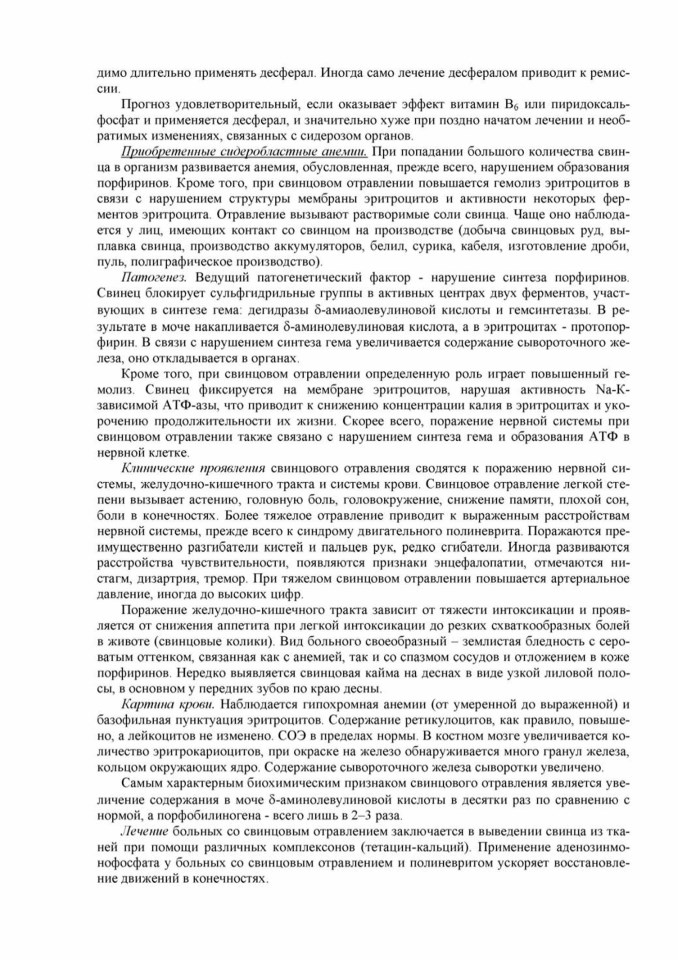 димо длительно применять десферал. Иногда само лечение десфералом приводит к ремиссии.

Прогноз удовлетворительный, если оказывает эффект витамин $B_6$ или пиридоксальфосфат и применяется десферал, и значительно хуже при поздно начатом лечении и необратимых изменениях, связанных с сидерозом органов.

Приобретенные сидеробластные анемии. При попадании большого количества свинца в организм развивается анемия, обусловленная, прежде всего, нарушением образования порфиринов. Кроме того, при свинцовом отравлении повышается гемолиз эритроцитов в связи с нарушением структуры мембраны эритроцитов и активности некоторых ферментов эритроцита. Отравление вызывают растворимые соли свинца. Чаще оно наблюдается у лиц, имеющих контакт со свинцом на производстве (добыча свинцовых руд, выплавка свинца, производство аккумуляторов, белил, сурика, кабеля, изготовление дроби, пуль, полиграфическое производство).

Патогенез. Ведущий патогенетический фактор - нарушение синтеза порфиринов. Свинец блокирует сульфгидрильные группы в активных центрах двух ферментов, участвующих в синтезе гема: дегидразы δ-амиаолевулиновой кислоты и гемсинтетазы. В результате в моче накапливается δ-аминолевулиновая кислота, а в эритроцитах - протопорфирин. В связи с нарушением синтеза гема увеличивается содержание сывороточного железа, оно откладывается в органах.

Кроме того, при свинцовом отравлении определенную роль играет повышенный гемолиз. Свинец фиксируется на мембране эритроцитов, нарушая активность Na-K-зависимой АТФ-азы, что приводит к снижению концентрации калия в эритроцитах и укорочению продолжительности их жизни. Скорее всего, поражение нервной системы при свинцовом отравлении также связано с нарушением синтеза гема и образования АТФ в нервной клетке.

Клинические проявления свинцового отравления сводятся к поражению нервной системы, желудочно-кишечного тракта и системы крови. Свинцовое отравление легкой степени вызывает астению, головную боль, головокружение, снижение памяти, плохой сон, боли в конечностях. Более тяжелое отравление приводит к выраженным расстройствам нервной системы, прежде всего к синдрому двигательного полиневрита. Поражаются преимущественно разгибатели кистей и пальцев рук, редко сгибатели. Иногда развиваются расстройства чувствительности, появляются признаки энцефалопатии, отмечаются нистагм, дизартрия, тремор. При тяжелом свинцовом отравлении повышается артериальное давление, иногда до высоких цифр.

Поражение желудочно-кишечного тракта зависит от тяжести интоксикации и проявляется от снижения аппетита при легкой интоксикации до резких схваткообразных болей в животе (свинцовые колики). Вид больного своеобразный – землистая бледность с сероватым оттенком, связанная как с анемией, так и со спазмом сосудов и отложением в коже порфиринов. Нередко выявляется свинцовая кайма на деснах в виде узкой лиловой полосы, в основном у передних зубов по краю десны.

Картина крови. Наблюдается гипохромная анемии (от умеренной до выраженной) и базофильная пунктуация эритроцитов. Содержание ретикулоцитов, как правило, повышено, а лейкоцитов не изменено. СОЭ в пределах нормы. В костном мозге увеличивается количество эритрокариоцитов, при окраске на железо обнаруживается много гранул железа, кольцом окружающих ядро. Содержание сывороточного железа сыворотки увеличено.

Самым характерным биохимическим признаком свинцового отравления является увеличение содержания в моче δ-аминолевулиновой кислоты в десятки раз по сравнению с нормой, а порфобилиногена - всего лишь в 2–3 раза.

Лечение больных со свинцовым отравлением заключается в выведении свинца из тканей при помощи различных комплексонов (тетацин-кальций). Применение аденозинмонофосфата у больных со свинцовым отравлением и полиневритом ускоряет восстановление движений в конечностях.